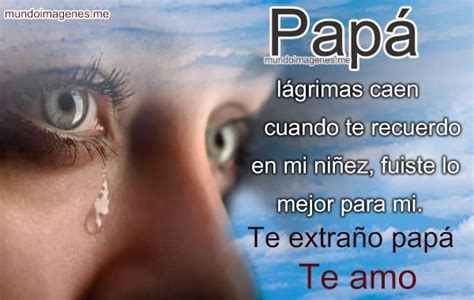 mundoimagenes.me

Papá

mundoimagenes.me

lágrimas caen cuando te recuerdo en mi niñez, fuiste lo mejor para mi.

Te extraño papá

Te amo